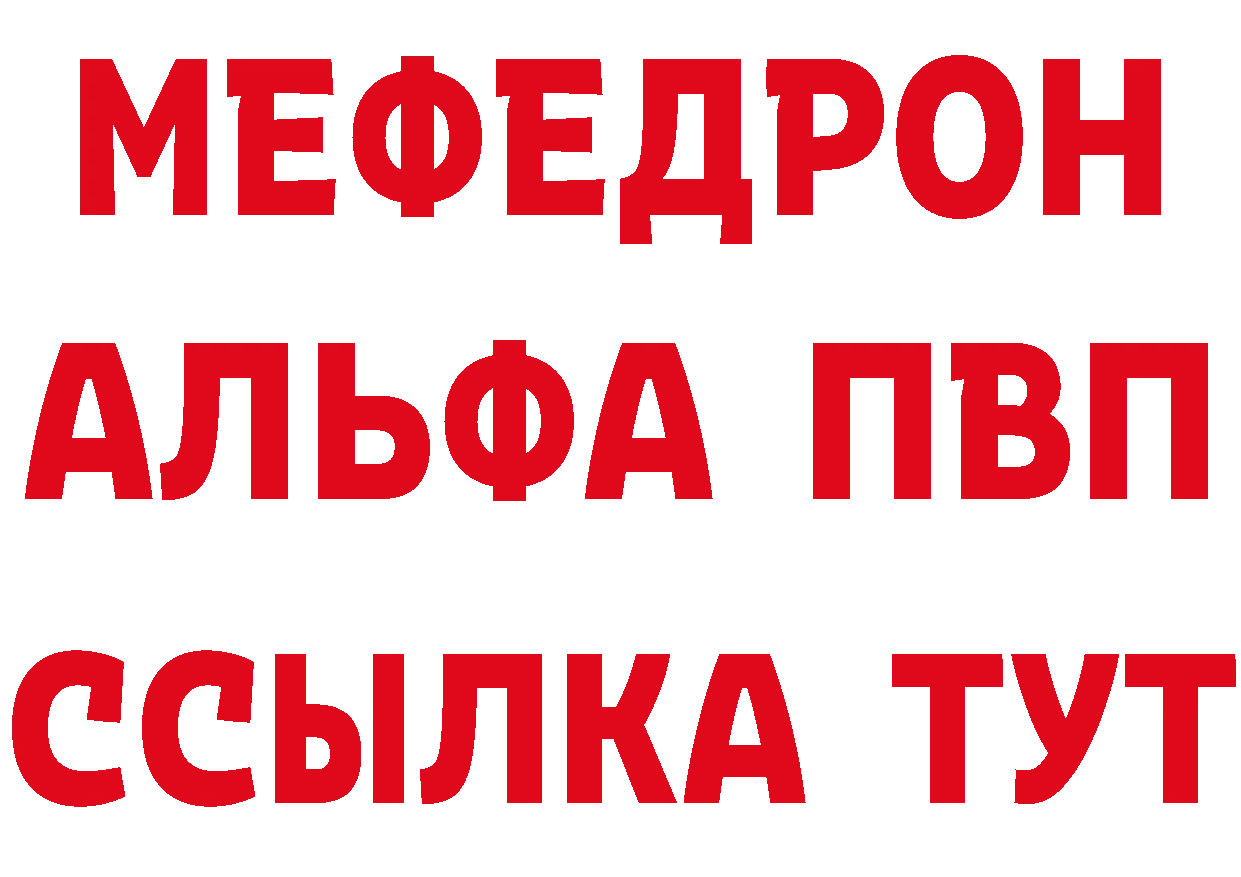 МЕФЕДРОН
АЛЬФА ПВП
ССЫЛКА ТУТ